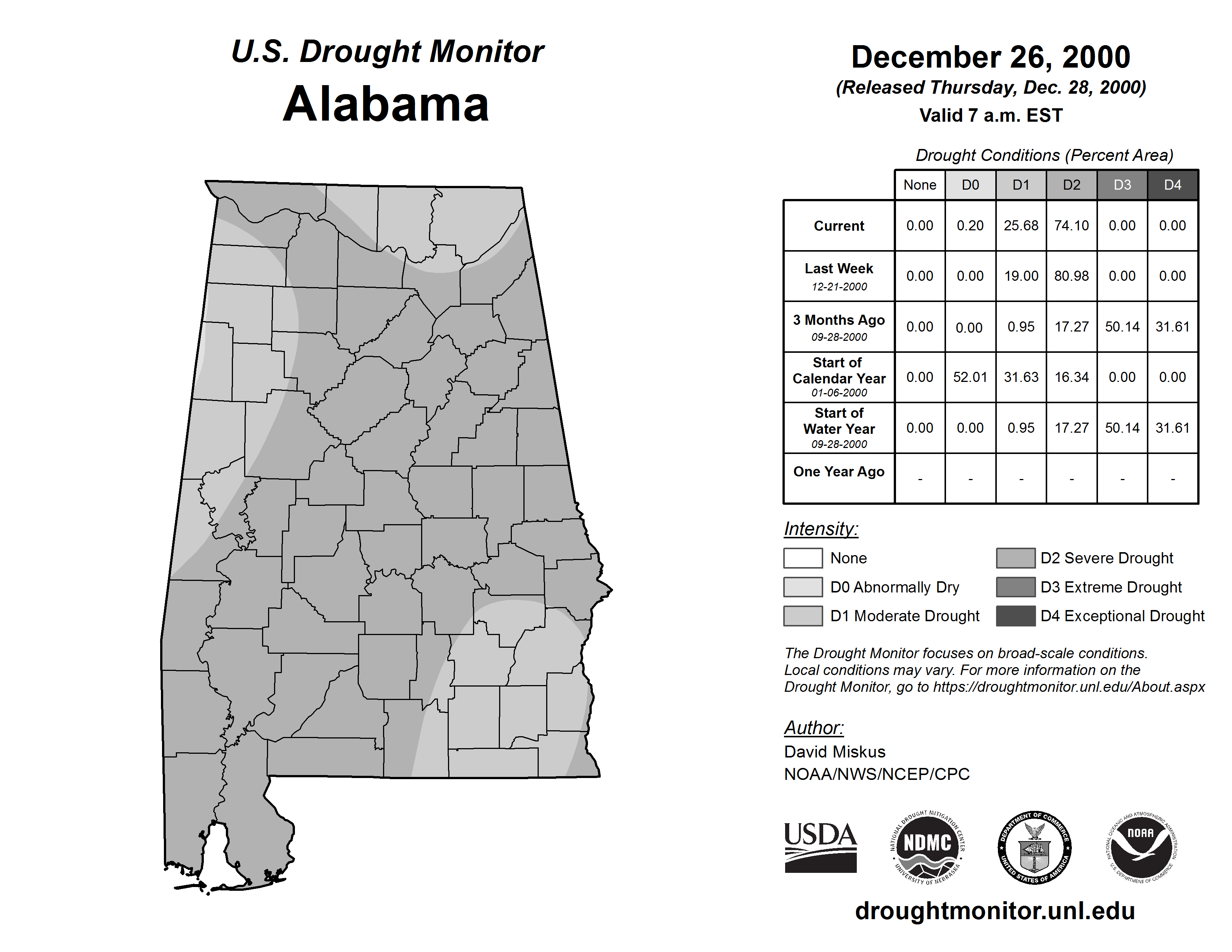 U.S. Drought Monitor
Alabama

December 26, 2000
(Released Thursday, Dec. 28, 2000)
Valid 7 a.m. EST

Drought Conditions (Percent Area)

| | None | D0 | D1 | D2 | D3 | D4 |
|---|---|---|---|---|---|---|
| Current | 0.00 | 0.20 | 25.68 | 74.10 | 0.00 | 0.00 |
| Last Week 12-21-2000 | 0.00 | 0.00 | 19.00 | 80.98 | 0.00 | 0.00 |
| 3 Months Ago 09-28-2000 | 0.00 | 0.00 | 0.95 | 17.27 | 50.14 | 31.61 |
| Start of Calendar Year 01-06-2000 | 0.00 | 52.01 | 31.63 | 16.34 | 0.00 | 0.00 |
| Start of Water Year 09-28-2000 | 0.00 | 0.00 | 0.95 | 17.27 | 50.14 | 31.61 |
| One Year Ago | - | - | - | - | - | - |

Intensity:
None
D0 Abnormally Dry
D1 Moderate Drought
D2 Severe Drought
D3 Extreme Drought
D4 Exceptional Drought

The Drought Monitor focuses on broad-scale conditions. Local conditions may vary. For more information on the Drought Monitor, go to https://droughtmonitor.unl.edu/About.aspx

Author:
David Miskus
NOAA/NWS/NCEP/CPC

USDA
NATIONAL DROUGHT MITIGATION CENTER NDMC UNIVERSITY OF NEBRASKA
DEPARTMENT OF COMMERCE UNITED STATES OF AMERICA
NATIONAL OCEANIC AND ATMOSPHERIC ADMINISTRATION NOAA U.S. DEPARTMENT OF COMMERCE

droughtmonitor.unl.edu